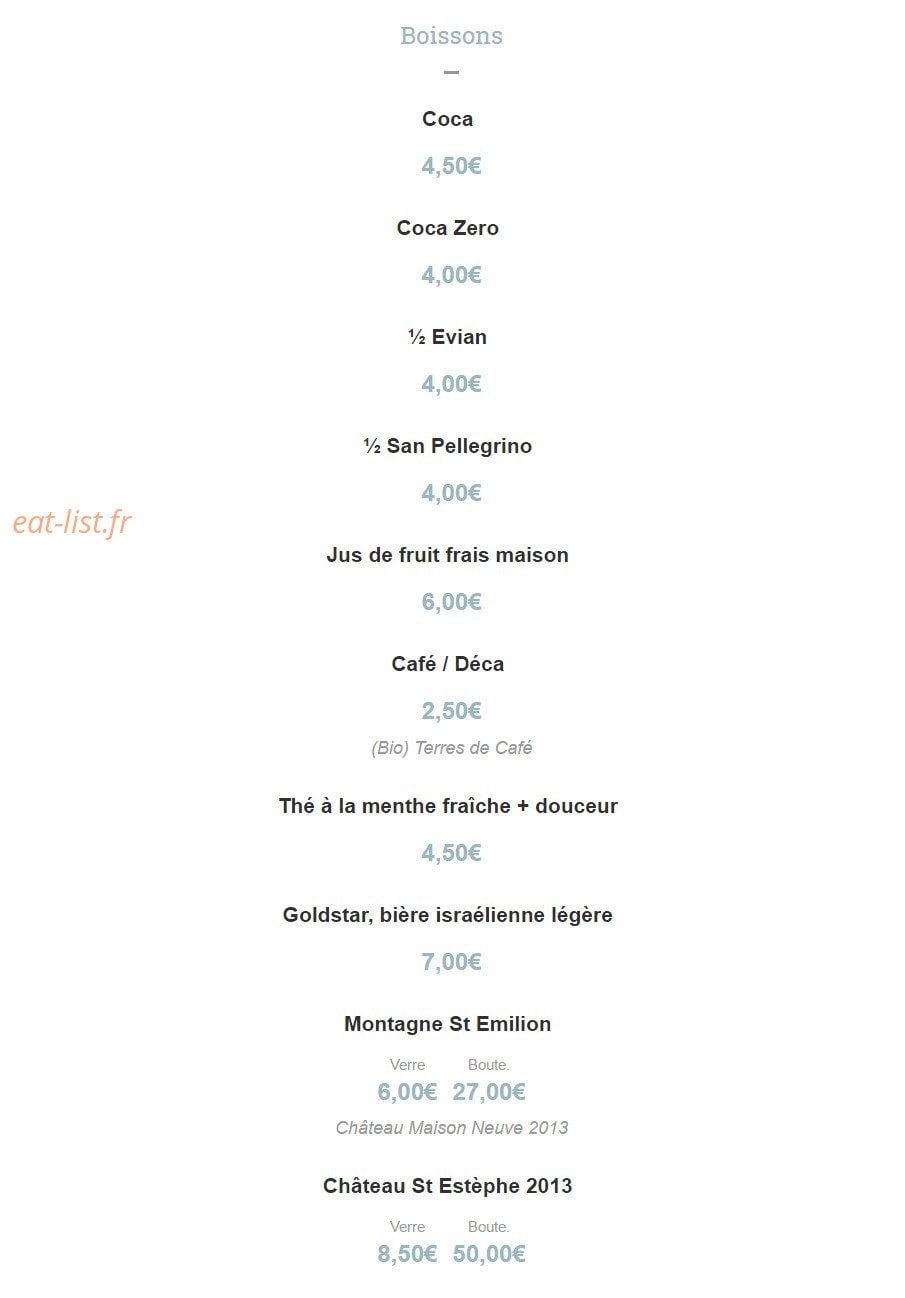 Boissons

Coca

4,50€

Coca Zero

4,00€

½ Evian

4,00€

½ San Pellegrino

4,00€

eat-list.fr

Jus de fruit frais maison

6,00€

Café / Déca

2,50€

(Bio) Terres de Café

Thé à la menthe fraîche + douceur

4,50€

Goldstar, bière israélienne légère

7,00€

Montagne St Emilion

Verre Boute.
6,00€ 27,00€

Château Maison Neuve 2013

Château St Estèphe 2013

Verre Boute.
8,50€ 50,00€